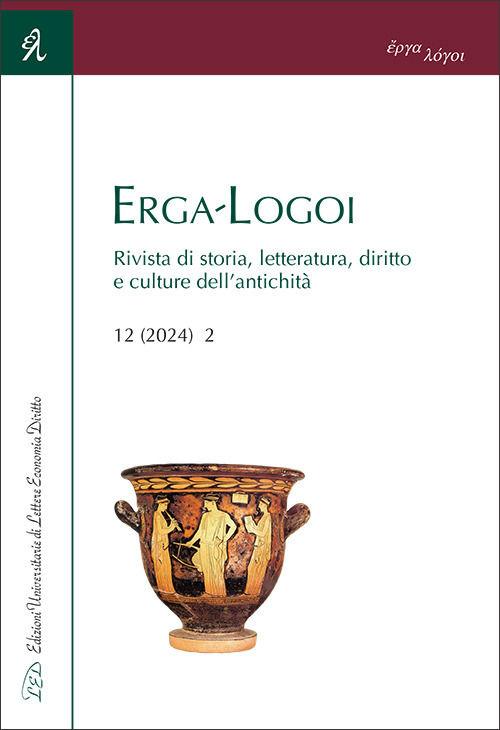 ἔργα λόγοι

ERGA-LOGOI

Rivista di storia, letteratura, diritto e culture dell'antichità

12 (2024) 2

LED Edizioni Universitarie di Lettere Economia Diritto